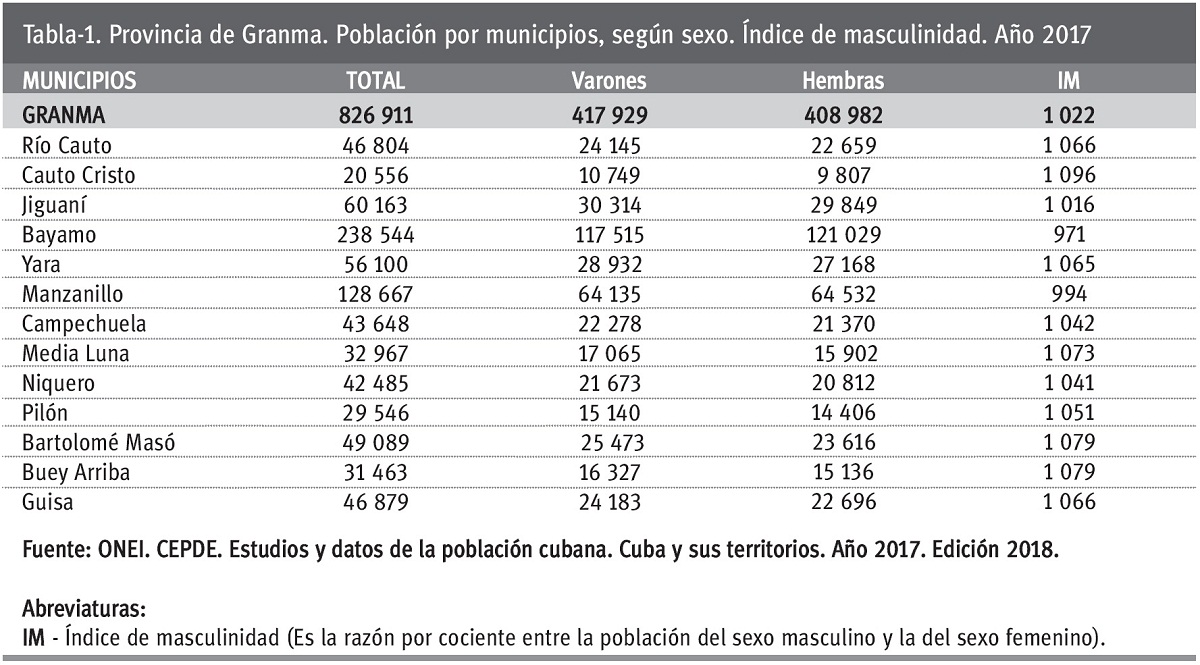 Tabla-1. Provincia de Granma. Población por municipios, según sexo. Índice de masculinidad. Año 2017

| MUNICIPIOS | TOTAL | Varones | Hembras | IM |
|---|---|---|---|---|
| GRANMA | 826 911 | 417 929 | 408 982 | 1 022 |
| Río Cauto | 46 804 | 24 145 | 22 659 | 1 066 |
| Cauto Cristo | 20 556 | 10 749 | 9 807 | 1 096 |
| Jiguaní | 60 163 | 30 314 | 29 849 | 1 016 |
| Bayamo | 238 544 | 117 515 | 121 029 | 971 |
| Yara | 56 100 | 28 932 | 27 168 | 1 065 |
| Manzanillo | 128 667 | 64 135 | 64 532 | 994 |
| Campechuela | 43 648 | 22 278 | 21 370 | 1 042 |
| Media Luna | 32 967 | 17 065 | 15 902 | 1 073 |
| Niquero | 42 485 | 21 673 | 20 812 | 1 041 |
| Pilón | 29 546 | 15 140 | 14 406 | 1 051 |
| Bartolomé Masó | 49 089 | 25 473 | 23 616 | 1 079 |
| Buey Arriba | 31 463 | 16 327 | 15 136 | 1 079 |
| Guisa | 46 879 | 24 183 | 22 696 | 1 066 |

Fuente: ONEI. CEPDE. Estudios y datos de la población cubana. Cuba y sus territorios. Año 2017. Edición 2018.

Abreviaturas:
IM - Índice de masculinidad (Es la razón por cociente entre la población del sexo masculino y la del sexo femenino).